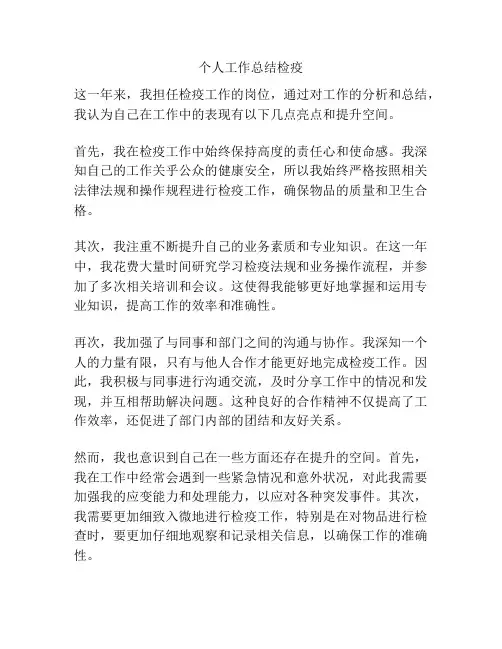 个人工作总结检疫

这一年来，我担任检疫工作的岗位，通过对工作的分析和总结，我认为自己在工作中的表现有以下几点亮点和提升空间。

首先，我在检疫工作中始终保持高度的责任心和使命感。我深知自己的工作关乎公众的健康安全，所以我始终严格按照相关法律法规和操作规程进行检疫工作，确保物品的质量和卫生合格。

其次，我注重不断提升自己的业务素质和专业知识。在这一年中，我花费大量时间研究学习检疫法规和业务操作流程，并参加了多次相关培训和会议。这使得我能够更好地掌握和运用专业知识，提高工作的效率和准确性。

再次，我加强了与同事和部门之间的沟通与协作。我深知一个人的力量有限，只有与他人合作才能更好地完成检疫工作。因此，我积极与同事进行沟通交流，及时分享工作中的情况和发现，并互相帮助解决问题。这种良好的合作精神不仅提高了工作效率，还促进了部门内部的团结和友好关系。

然而，我也意识到自己在一些方面还存在提升的空间。首先，我在工作中经常会遇到一些紧急情况和意外状况，对此我需要加强我的应变能力和处理能力，以应对各种突发事件。其次，我需要更加细致入微地进行检疫工作，特别是在对物品进行检查时，要更加仔细地观察和记录相关信息，以确保工作的准确性。